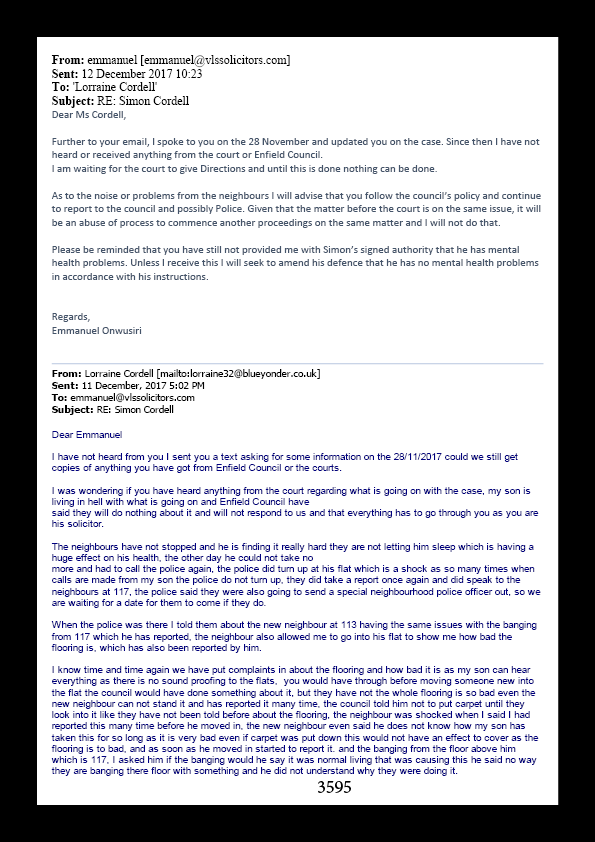 **From:** emmanuel [emmanuel@vlssolicitors.com]
**Sent:** 12 December 2017 10:23
**To:** 'Lorraine Cordell'
**Subject:** RE: Simon Cordell

Dear Ms Cordell,

Further to your email, I spoke to you on the 28 November and updated you on the case. Since then I have not heard or received anything from the court or Enfield Council.
I am waiting for the court to give Directions and until this is done nothing can be done.

As to the noise or problems from the neighbours I will advise that you follow the council's policy and continue to report to the council and possibly Police. Given that the matter before the court is on the same issue, it will be an abuse of process to commence another proceedings on the same matter and I will not do that.

Please be reminded that you have still not provided me with Simon's signed authority that he has mental health problems. Unless I receive this I will seek to amend his defence that he has no mental health problems in accordance with his instructions.

Regards,
Emmanuel Onwusiri

**From:** Lorraine Cordell [mailto:lorraine32@blueyonder.co.uk]
**Sent:** 11 December, 2017 5:02 PM
**To:** emmanuel@vlssolicitors.com
**Subject:** RE: Simon Cordell

Dear Emmanuel

I have not heard from you I sent you a text asking for some information on the 28/11/2017 could we still get copies of anything you have got from Enfield Council or the courts.

I was wondering if you have heard anything from the court regarding what is going on with the case, my son is living in hell with what is going on and Enfield Council have
said they will do nothing about it and will not respond to us and that everything has to go through you as you are his solicitor.

The neighbours have not stopped and he is finding it really hard they are not letting him sleep which is having a huge effect on his health, the other day he could not take no
more and had to call the police again, the police did turn up at his flat which is a shock as so many times when calls are made from my son the police do not turn up, they did take a report once again and did speak to the neighbours at 117, the police said they were also going to send a special neighbourhood police officer out, so we are waiting for a date for them to come if they do.

When the police was there I told them about the new neighbour at 113 having the same issues with the banging from 117 which he has reported, the neighbour also allowed me to go into his flat to show me how bad the flooring is, which has also been reported by him.

I know time and time again we have put complaints in about the flooring and how bad it is as my son can hear everything as there is no sound proofing to the flats, you would have through before moving someone new into the flat the council would have done something about it, but they have not the whole flooring is so bad even the new neighbour can not stand it and has reported it many time, the council told him not to put carpet until they look into it like they have not been told before about the flooring, the neighbour was shocked when I said I had reported this many time before he moved in, the new neighbour even said he does not know how my son has taken this for so long as it is very bad even if carpet was put down this would not have an effect to cover as the flooring is to bad, and as soon as he moved in started to report it. and the banging from the floor above him which is 117, I asked him if the banging would he say it was normal living that was causing this he said no way they are banging there floor with something and he did not understand why they were doing it.

3595